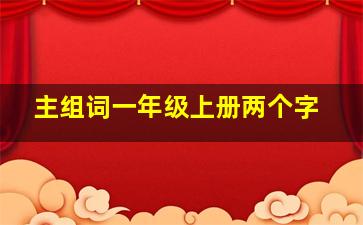 主组词一年级上册两个字